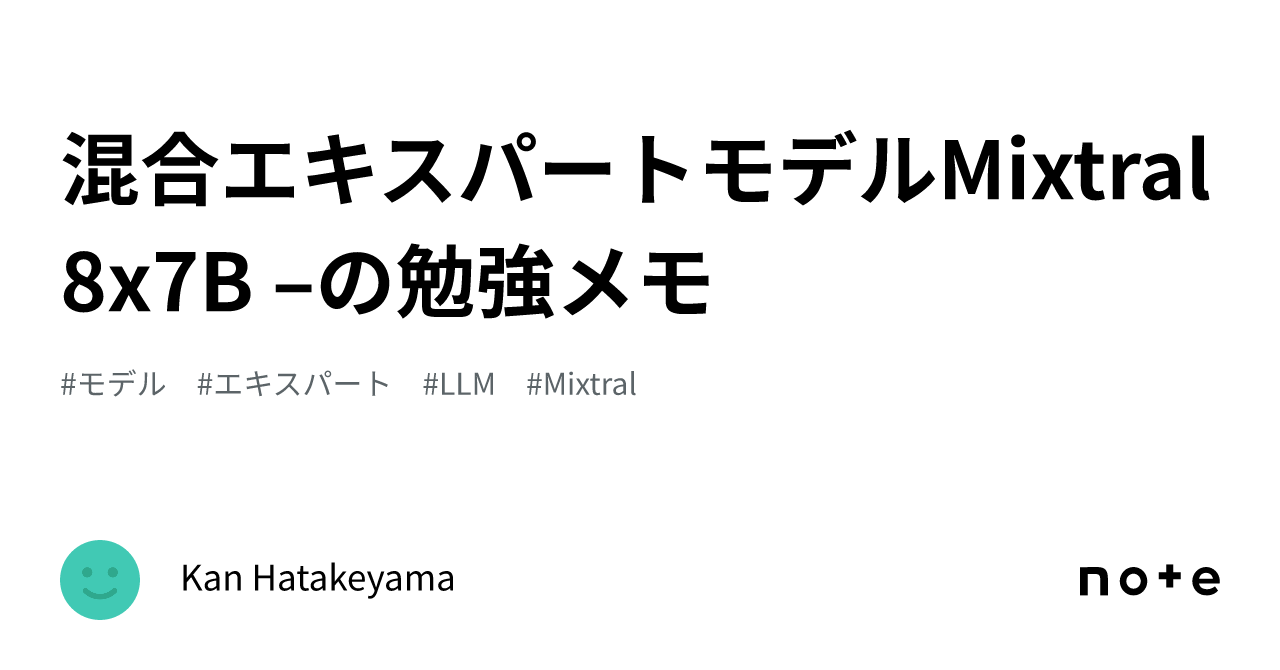 混合エキスパートモデルMixtral 8x7B –の勉強メモ

#モデル #エキスパート #LLM #Mixtral

Kan Hatakeyama

note